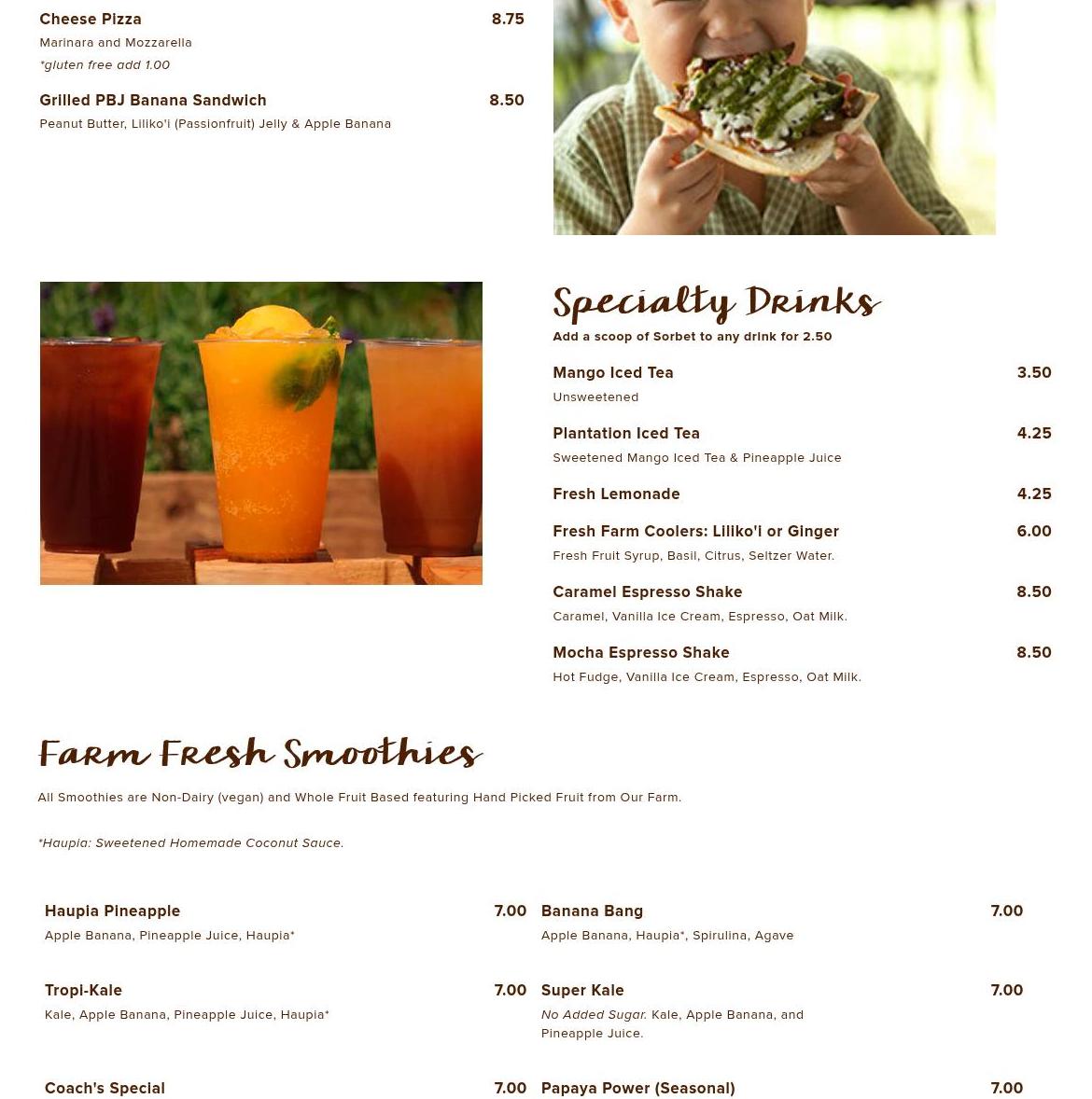 Cheese Pizza 8.75

Marinara and Mozzarella

*gluten free add 1.00

Grilled PBJ Banana Sandwich 8.50

Peanut Butter, Liliko'i (Passionfruit) Jelly & Apple Banana

Specialty Drinks

Add a scoop of Sorbet to any drink for 2.50

Mango Iced Tea 3.50

Unsweetened

Plantation Iced Tea 4.25

Sweetened Mango Iced Tea & Pineapple Juice

Fresh Lemonade 4.25

Fresh Farm Coolers: Liliko'i or Ginger 6.00

Fresh Fruit Syrup, Basil, Citrus, Seltzer Water.

Caramel Espresso Shake 8.50

Caramel, Vanilla Ice Cream, Espresso, Oat Milk.

Mocha Espresso Shake 8.50

Hot Fudge, Vanilla Ice Cream, Espresso, Oat Milk.

Farm Fresh Smoothies

All Smoothies are Non-Dairy (vegan) and Whole Fruit Based featuring Hand Picked Fruit from Our Farm.

*Haupia: Sweetened Homemade Coconut Sauce.

Haupia Pineapple 7.00

Apple Banana, Pineapple Juice, Haupia*

Tropi-Kale 7.00

Kale, Apple Banana, Pineapple Juice, Haupia*

Coach's Special 7.00

Banana Bang 7.00

Apple Banana, Haupia*, Spirulina, Agave

Super Kale 7.00

No Added Sugar. Kale, Apple Banana, and Pineapple Juice.

Papaya Power (Seasonal) 7.00